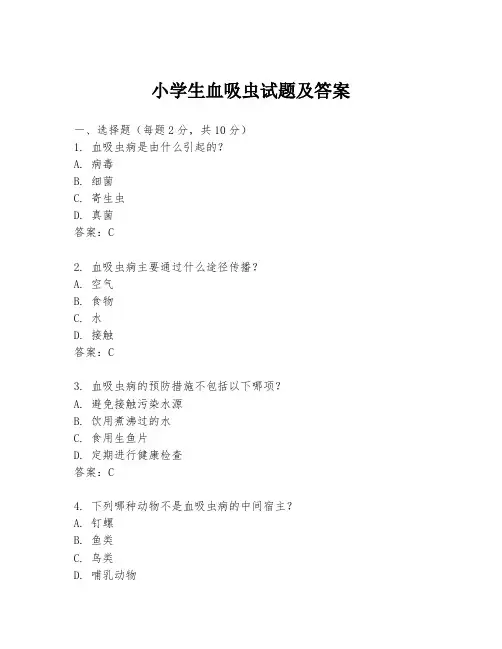 小学生血吸虫试题及答案

一、选择题（每题 2 分，共 10 分）

1. 血吸虫病是由什么引起的？
A. 病毒
B. 细菌
C. 寄生虫
D. 真菌
答案：C

2. 血吸虫病主要通过什么途径传播？
A. 空气
B. 食物
C. 水
D. 接触
答案：C

3. 血吸虫病的预防措施不包括以下哪项？
A. 避免接触污染水源
B. 饮用煮沸过的水
C. 食用生鱼片
D. 定期进行健康检查
答案：C

4. 下列哪种动物不是血吸虫病的中间宿主？
A. 钉螺
B. 鱼类
C. 鸟类
D. 哺乳动物